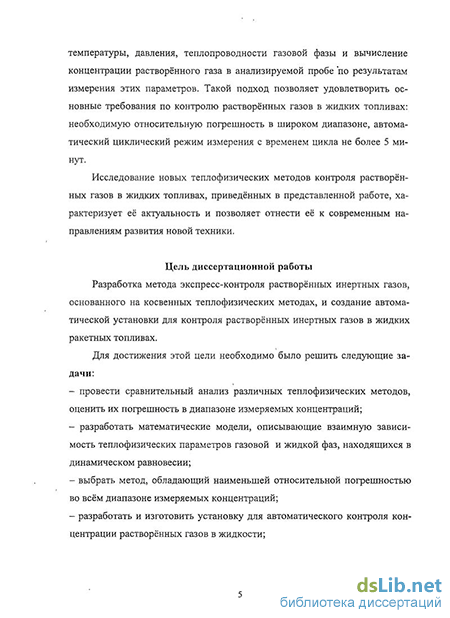 температуры, давления, теплопроводности газовой фазы и вычисление концентрации растворённого газа в анализируемой пробе по результатам измерения этих параметров. Такой подход позволяет удовлетворить основные требования по контролю растворённых газов в жидких топливах: необходимую относительную погрешность в широком диапазоне, автоматический циклический режим измерения с временем цикла не более 5 минут.

Исследование новых теплофизических методов контроля растворённых газов в жидких топливах, приведённых в представленной работе, характеризует её актуальность и позволяет отнести её к современным направлениям развития новой техники.

Цель диссертационной работы

Разработка метода экспресс-контроля растворённых инертных газов, основанного на косвенных теплофизических методах, и создание автоматической установки для контроля растворённых инертных газов в жидких ракетных топливах.

Для достижения этой цели необходимо было решить следующие задачи:

– провести сравнительный анализ различных теплофизических методов, оценить их погрешность в диапазоне измеряемых концентраций;

– разработать математические модели, описывающие взаимную зависимость теплофизических параметров газовой и жидкой фаз, находящихся в динамическом равновесии;

– выбрать метод, обладающий наименьшей относительной погрешностью во всём диапазоне измеряемых концентраций;

– разработать и изготовить установку для автоматического контроля концентрации растворённых газов в жидкости;

5

dsLib.net
библиотека диссертаций